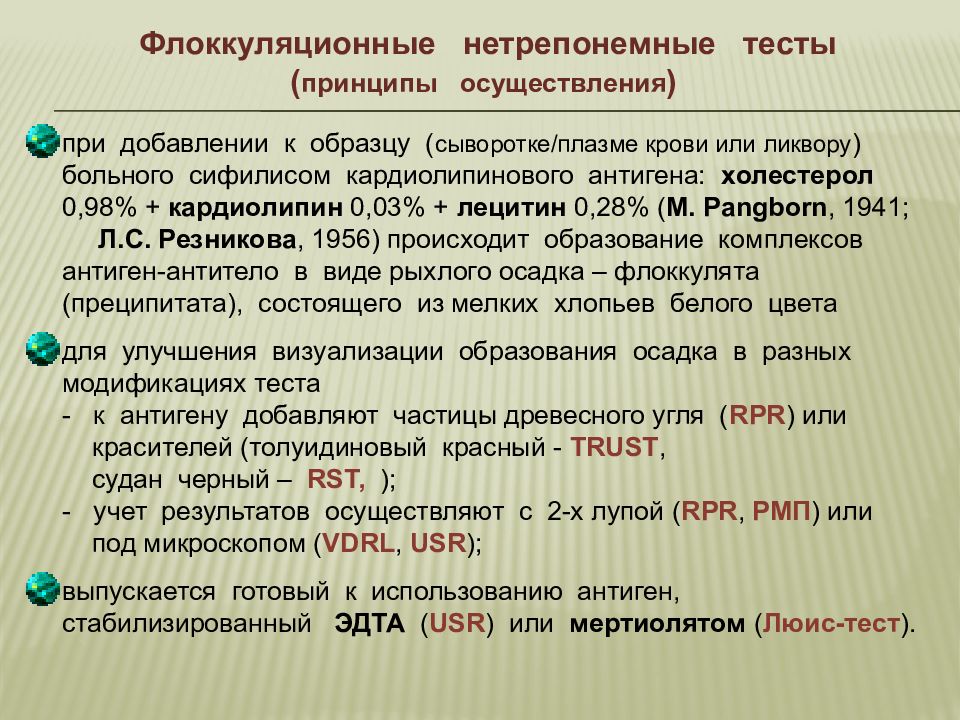 Флоккуляционные нетрепонемные тесты
(принципы осуществления)

при добавлении к образцу (сыворотке/плазме крови или ликвору) больного сифилисом кардиолипинового антигена: холестерол 0,98% + кардиолипин 0,03% + лецитин 0,28% (M. Pangborn, 1941; Л.С. Резникова, 1956) происходит образование комплексов антиген-антитело в виде рыхлого осадка – флоккулята (преципитата), состоящего из мелких хлопьев белого цвета

для улучшения визуализации образования осадка в разных модификациях теста
- к антигену добавляют частицы древесного угля (RPR) или красителей (толуидиновый красный - TRUST, судан черный – RST, );
- учет результатов осуществляют с 2-х лупой (RPR, РМП) или под микроскопом (VDRL, USR);

выпускается готовый к использованию антиген, стабилизированный ЭДТА (USR) или мертиолятом (Люис-тест).